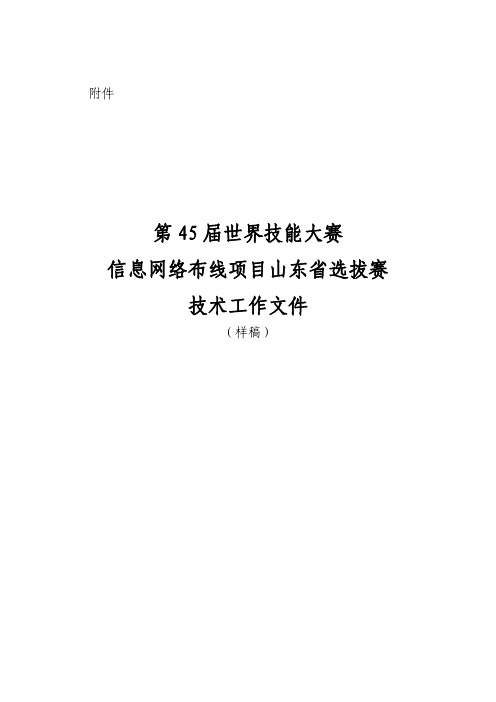 附件

第 45 届世界技能大赛
信息网络布线项目山东省选拔赛
技术工作文件
（样稿）